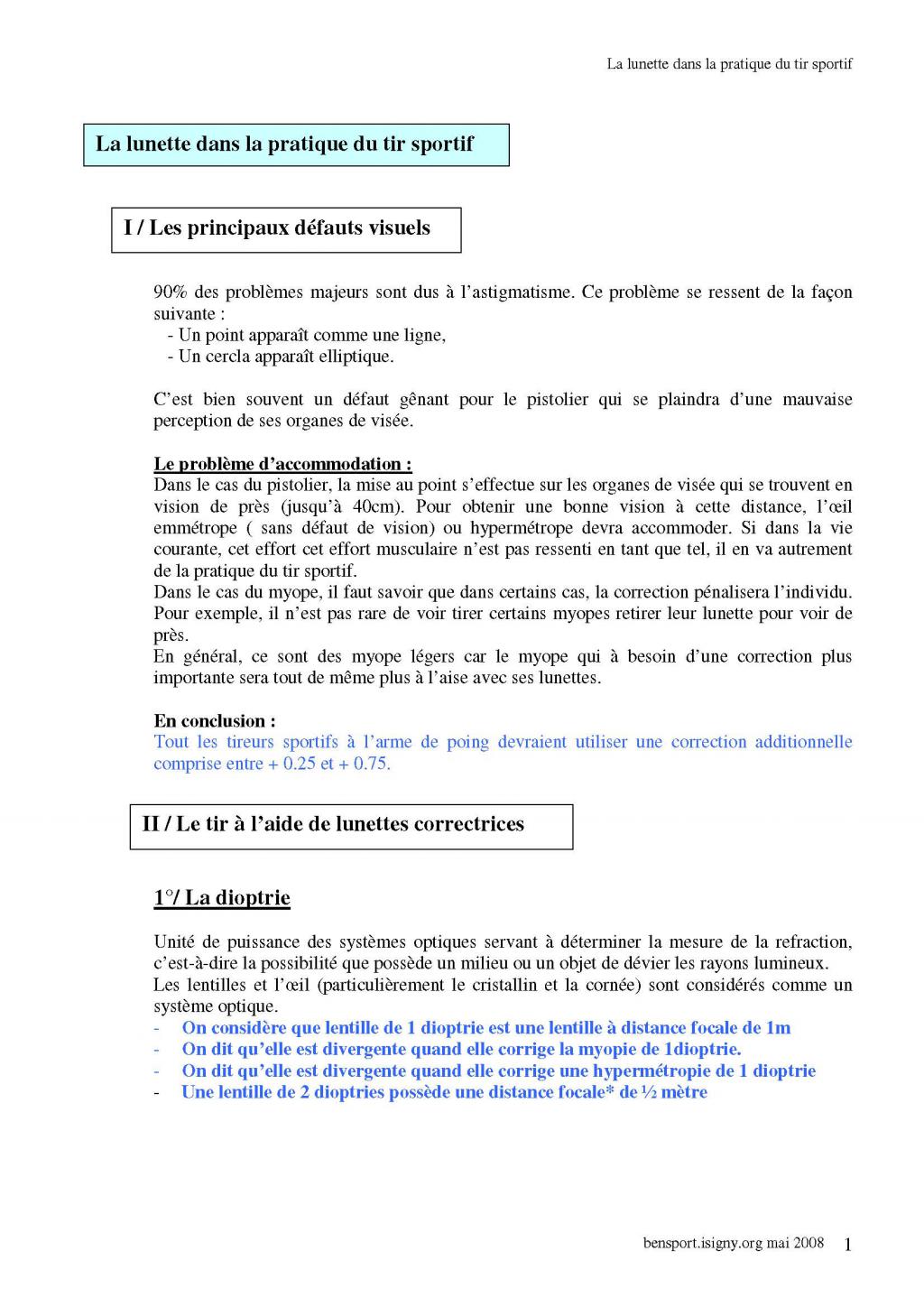 La lunette dans la pratique du tir sportif

La lunette dans la pratique du tir sportif

I / Les principaux défauts visuels

90% des problèmes majeurs sont dus à l'astigmatisme. Ce problème se ressent de la façon suivante :
- Un point apparaît comme une ligne,
- Un cercla apparaît elliptique.

C'est bien souvent un défaut gênant pour le pistolier qui se plaindra d'une mauvaise perception de ses organes de visée.

Le problème d'accommodation :
Dans le cas du pistolier, la mise au point s'effectue sur les organes de visée qui se trouvent en vision de près (jusqu'à 40cm). Pour obtenir une bonne vision à cette distance, l'œil emmétrope ( sans défaut de vision) ou hypermétrope devra accommoder. Si dans la vie courante, cet effort cet effort musculaire n'est pas ressenti en tant que tel, il en va autrement de la pratique du tir sportif.
Dans le cas du myope, il faut savoir que dans certains cas, la correction pénalisera l'individu. Pour exemple, il n'est pas rare de voir tirer certains myopes retirer leur lunette pour voir de près.
En général, ce sont des myope légers car le myope qui à besoin d'une correction plus importante sera tout de même plus à l'aise avec ses lunettes.

En conclusion :
Tout les tireurs sportifs à l'arme de poing devraient utiliser une correction additionnelle comprise entre + 0.25 et + 0.75.

II / Le tir à l'aide de lunettes correctrices

1°/ La dioptrie

Unité de puissance des systèmes optiques servant à déterminer la mesure de la refraction, c'est-à-dire la possibilité que possède un milieu ou un objet de dévier les rayons lumineux.
Les lentilles et l'œil (particulièrement le cristallin et la cornée) sont considérés comme un système optique.
- On considère que lentille de 1 dioptrie est une lentille à distance focale de 1m
- On dit qu'elle est divergente quand elle corrige la myopie de 1dioptrie.
- On dit qu'elle est divergente quand elle corrige une hypermétropie de 1 dioptrie
- Une lentille de 2 dioptries possède une distance focale* de ½ mètre

bensport.isigny.org mai 2008 1